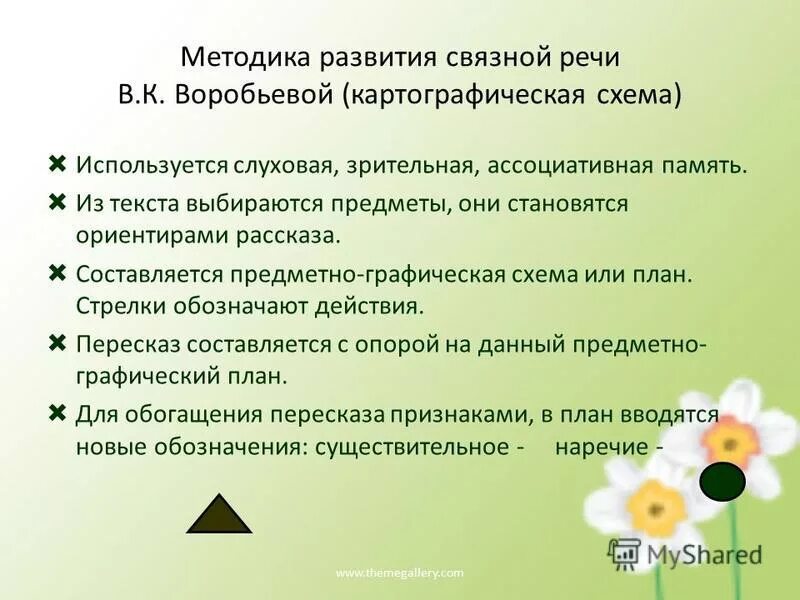 Методика развития связной речи
В.К. Воробьевой (картографическая схема)

✖ Используется слуховая, зрительная, ассоциативная память.
✖ Из текста выбираются предметы, они становятся ориентирами рассказа.
✖ Составляется предметно-графическая схема или план. Стрелки обозначают действия.
✖ Пересказ составляется с опорой на данный предметно-графический план.
✖ Для обогащения пересказа признаками, в план вводятся новые обозначения: существительное - наречие -

www.themegallery.com

MyShared